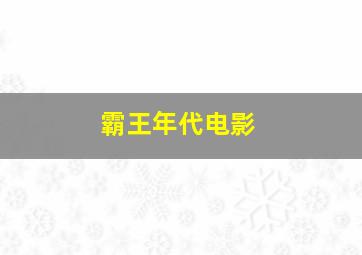 霸王年代电影